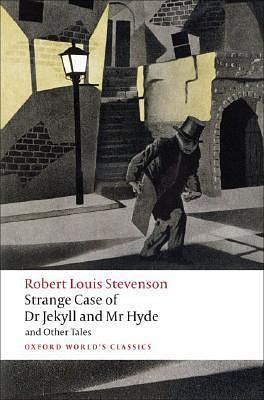 Robert Louis Stevenson
Strange Case of
Dr Jekyll and Mr Hyde
and Other Tales
OXFORD WORLD'S CLASSICS